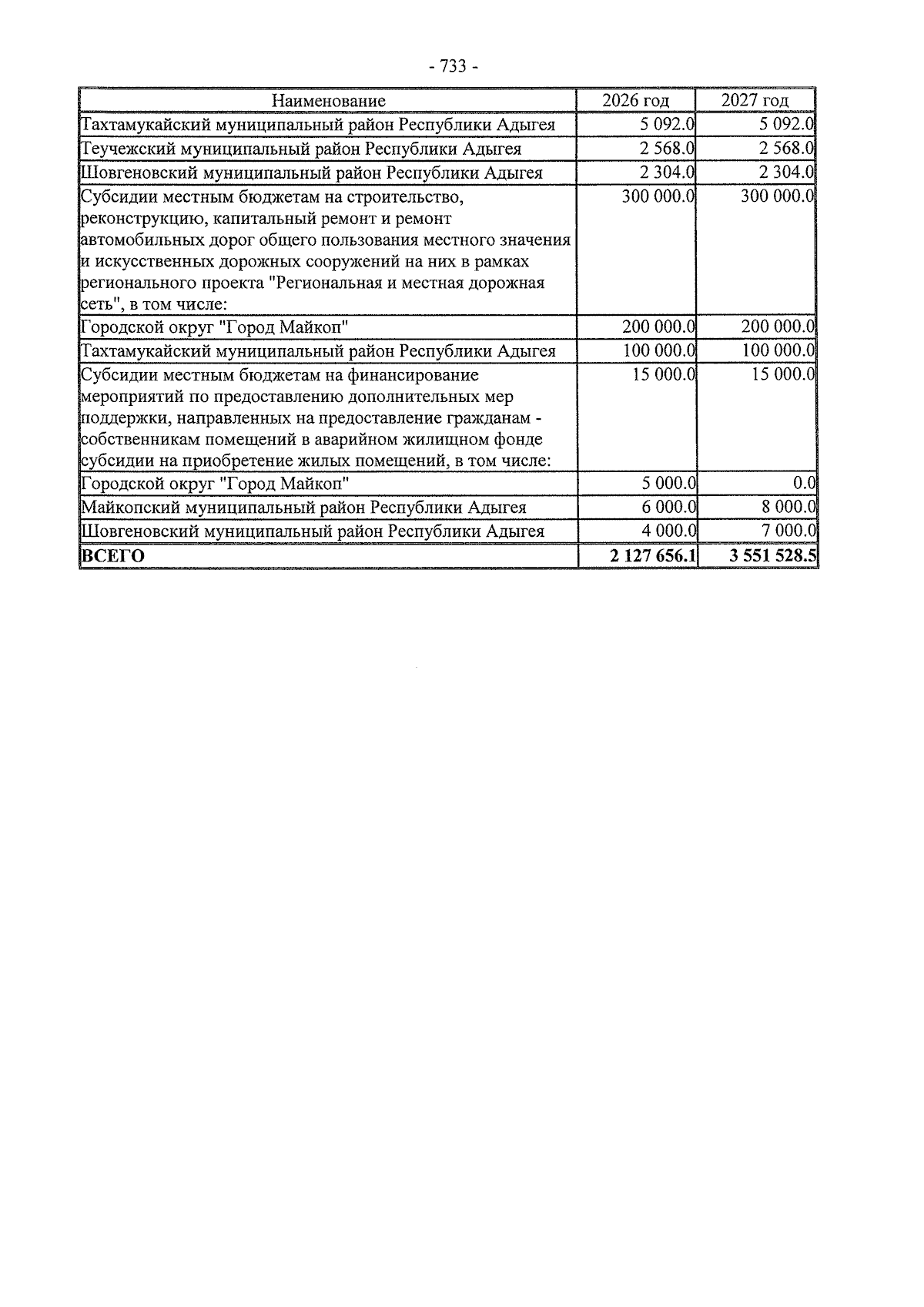 - 733 -

| Наименование | 2026 год | 2027 год |
|---|---|---|
| Тахтамукайский муниципальный район Республики Адыгея | 5 092.0 | 5 092.0 |
| Теучежский муниципальный район Республики Адыгея | 2 568.0 | 2 568.0 |
| Шовгеновский муниципальный район Республики Адыгея | 2 304.0 | 2 304.0 |
| Субсидии местным бюджетам на строительство, реконструкцию, капитальный ремонт и ремонт автомобильных дорог общего пользования местного значения и искусственных дорожных сооружений на них в рамках регионального проекта "Региональная и местная дорожная сеть", в том числе: | 300 000.0 | 300 000.0 |
| Городской округ "Город Майкоп" | 200 000.0 | 200 000.0 |
| Тахтамукайский муниципальный район Республики Адыгея | 100 000.0 | 100 000.0 |
| Субсидии местным бюджетам на финансирование мероприятий по предоставлению дополнительных мер поддержки, направленных на предоставление гражданам - собственникам помещений в аварийном жилищном фонде субсидии на приобретение жилых помещений, в том числе: | 15 000.0 | 15 000.0 |
| Городской округ "Город Майкоп" | 5 000.0 | 0.0 |
| Майкопский муниципальный район Республики Адыгея | 6 000.0 | 8 000.0 |
| Шовгеновский муниципальный район Республики Адыгея | 4 000.0 | 7 000.0 |
| **ВСЕГО** | **2 127 656.1** | **3 551 528.5** |